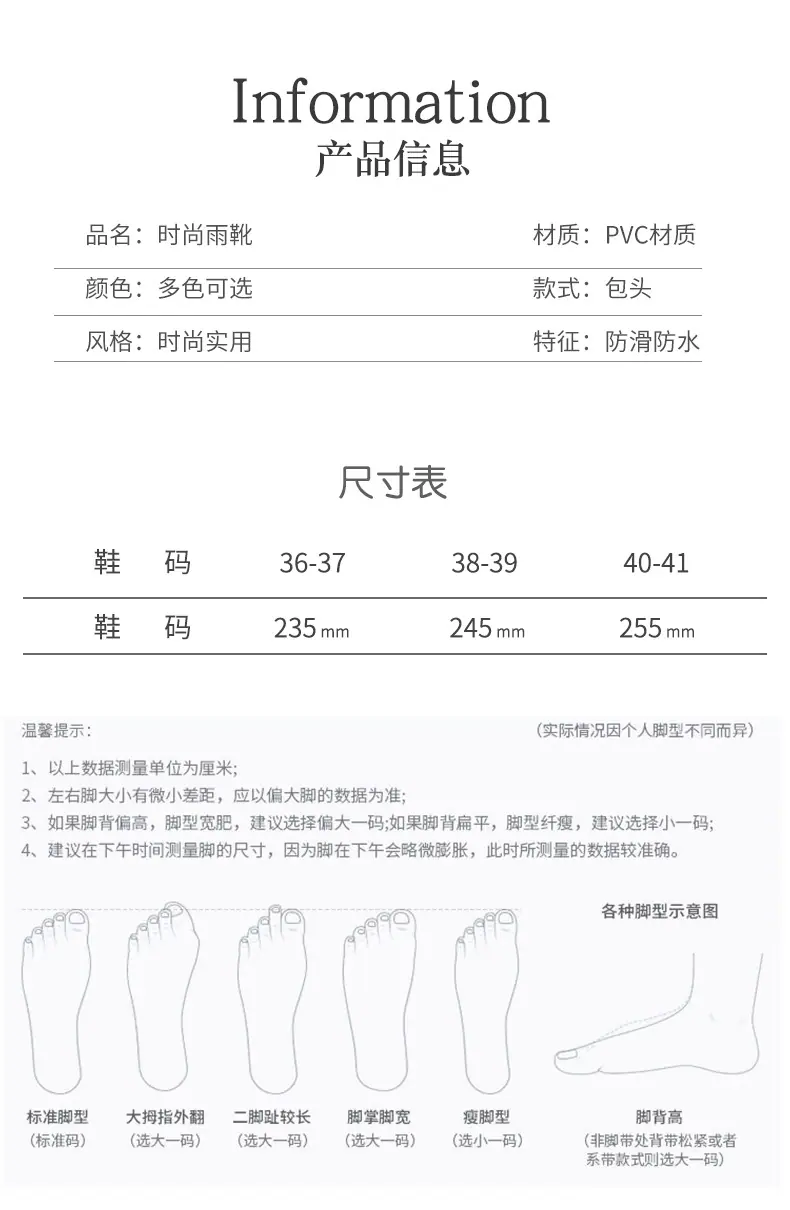 Information
产品信息

品名：时尚雨靴
材质：PVC材质
颜色：多色可选
款式：包头
风格：时尚实用
特征：防滑防水

尺寸表

| 鞋 码 | 36-37 | 38-39 | 40-41 |
|---|---|---|---|
| 鞋 码 | 235mm | 245mm | 255mm |

温馨提示：
(实际情况因个人脚型不同而异)

1、以上数据测量单位为厘米;
2、左右脚大小有微小差距，应以偏大脚的数据为准;
3、如果脚背偏高，脚型宽肥，建议选择偏大一码;如果脚背扁平，脚型纤瘦，建议选择小一码;
4、建议在下午时间测量脚的尺寸，因为脚在下午会略微膨胀，此时所测量的数据较准确。

各种脚型示意图

标准脚型
(标准码)
大拇指外翻
(选大一码)
二脚趾较长
(选大一码)
脚掌脚宽
(选大一码)
瘦脚型
(选小一码)
脚背高
(非脚带处背带松紧或者系带款式则选大一码)